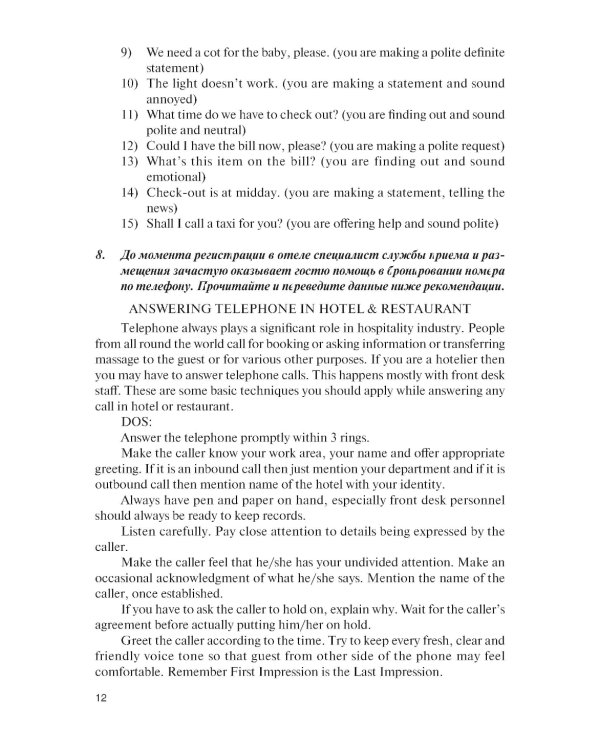 9) We need a cot for the baby, please. (you are making a polite definite statement)
10) The light doesn't work. (you are making a statement and sound annoyed)
11) What time do we have to check out? (you are finding out and sound polite and neutral)
12) Could I have the bill now, please? (you are making a polite request)
13) What's this item on the bill? (you are finding out and sound emotional)
14) Check-out is at midday. (you are making a statement, telling the news)
15) Shall I call a taxi for you? (you are offering help and sound polite)

8. До момента регистрации в отеле специалист службы приема и размещения зачастую оказывает гостю помощь в бронировании номера по телефону. Прочитайте и переведите данные ниже рекомендации.

ANSWERING TELEPHONE IN HOTEL & RESTAURANT

Telephone always plays a significant role in hospitality industry. People from all round the world call for booking or asking information or transferring massage to the guest or for various other purposes. If you are a hotelier then you may have to answer telephone calls. This happens mostly with front desk staff. These are some basic techniques you should apply while answering any call in hotel or restaurant.

DOS:

Answer the telephone promptly within 3 rings.

Make the caller know your work area, your name and offer appropriate greeting. If it is an inbound call then just mention your department and if it is outbound call then mention name of the hotel with your identity.

Always have pen and paper on hand, especially front desk personnel should always be ready to keep records.

Listen carefully. Pay close attention to details being expressed by the caller.

Make the caller feel that he/she has your undivided attention. Make an occasional acknowledgment of what he/she says. Mention the name of the caller, once established.

If you have to ask the caller to hold on, explain why. Wait for the caller's agreement before actually putting him/her on hold.

Greet the caller according to the time. Try to keep every fresh, clear and friendly voice tone so that guest from other side of the phone may feel comfortable. Remember First Impression is the Last Impression.

12